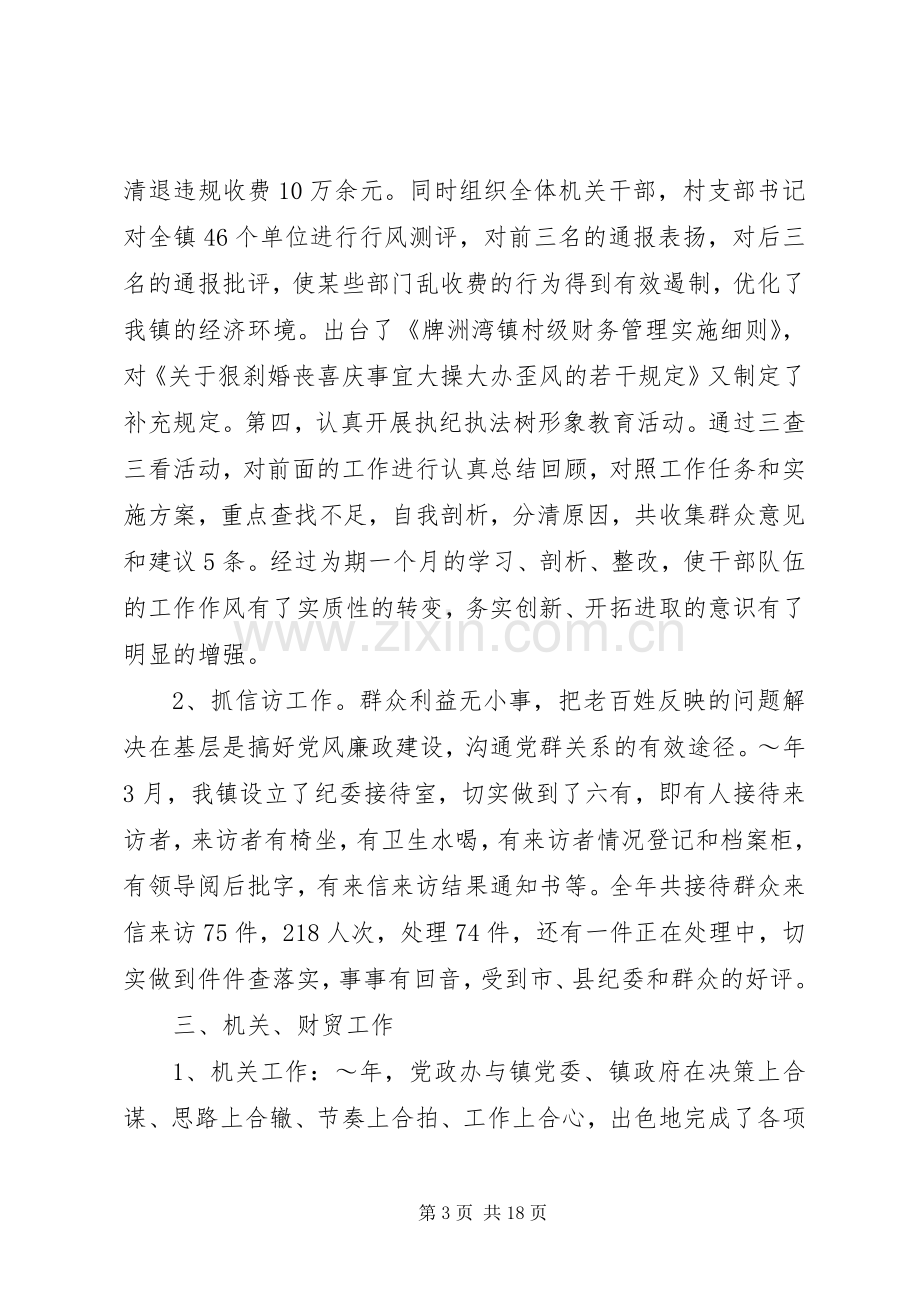 清退违规收费10万余元。同时组织全体机关干部，村支部书记对全镇46个单位进行行风测评，对前三名的通报表扬，对后三名的通报批评，使某些部门乱收费的行为得到有效遏制，优化了我镇的经济环境。出台了《牌洲湾镇村级财务管理实施细则》，对《关于狠刹婚丧喜庆事宜大操大办歪风的若干规定》又制定了补充规定。第四，认真开展执纪执法树形象教育活动。通过三查三看活动，对前面的工作进行认真总结回顾，对照工作任务和实施方案，重点查找不足，自我剖析，分清原因，共收集群众意见和建议5条。经过为期一个月的学习、剖析、整改，使干部队伍的工作作风有了实质性的转变，务实创新、开拓进取的意识有了明显的增强。

2、抓信访工作。群众利益无小事，把老百姓反映的问题解决在基层是搞好党风廉政建设，沟通党群关系的有效途径。～年3月，我镇设立了纪委接待室，切实做到了六有，即有人接待来访者，来访者有椅坐，有卫生水喝，有来访者情况登记和档案柜，有领导阅后批字，有来信来访结果通知书等。全年共接待群众来信来访75件，218人次，处理74件，还有一件正在处理中，切实做到件件查落实，事事有回音，受到市、县纪委和群众的好评。

三、机关、财贸工作

1、机关工作：～年，党政办与镇党委、镇政府在决策上合谋、思路上合辙、节奏上合拍、工作上合心，出色地完成了各项

第3页 共18页

www.zixin.com.cn